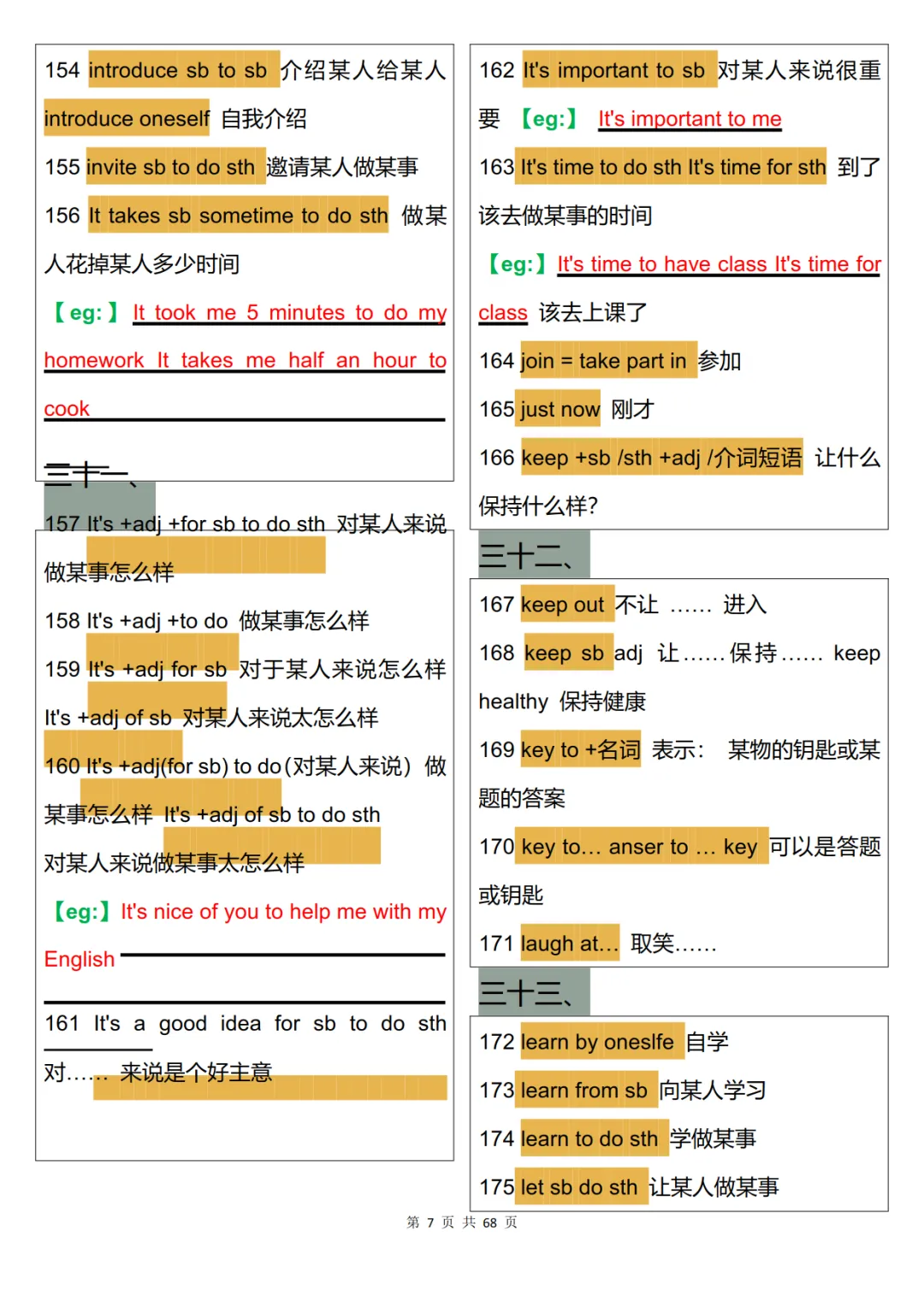 154 introduce sb to sb 介绍某人给某人 introduce oneself 自我介绍

155 invite sb to do sth 邀请某人做某事

156 It takes sb sometime to do sth 做某人花掉某人多少时间

【eg:】 It took me 5 minutes to do my homework It takes me half an hour to cook

三十一、

157 It's +adj +for sb to do sth 对某人来说做某事怎么样

158 It's +adj +to do 做某事怎么样

159 It's +adj for sb 对于某人来说怎么样

It's +adj of sb 对某人来说太怎么样

160 It's +adj(for sb) to do(对某人来说) 做某事怎么样 It's +adj of sb to do sth 对某人来说做某事太怎么样

【eg:】It's nice of you to help me with my English

161 It's a good idea for sb to do sth 对…… 来说是个好主意

162 It's important to sb 对某人来说很重要 【eg:】 It's important to me

163 It's time to do sth It's time for sth 到了该去做某事的时间

【eg:】It's time to have class It's time for class 该去上课了

164 join = take part in 参加

165 just now 刚才

166 keep +sb /sth +adj /介词短语 让什么保持什么样?

三十二、

167 keep out 不让 …… 进入

168 keep sb adj 让……保持…… keep healthy 保持健康

169 key to +名词 表示: 某物的钥匙或某题的答案

170 key to… anser to … key 可以是答题或钥匙

171 laugh at… 取笑……

三十三、

172 learn by oneslfe 自学

173 learn from sb 向某人学习

174 learn to do sth 学做某事

175 let sb do sth 让某人做某事

第 7 页 共 68 页